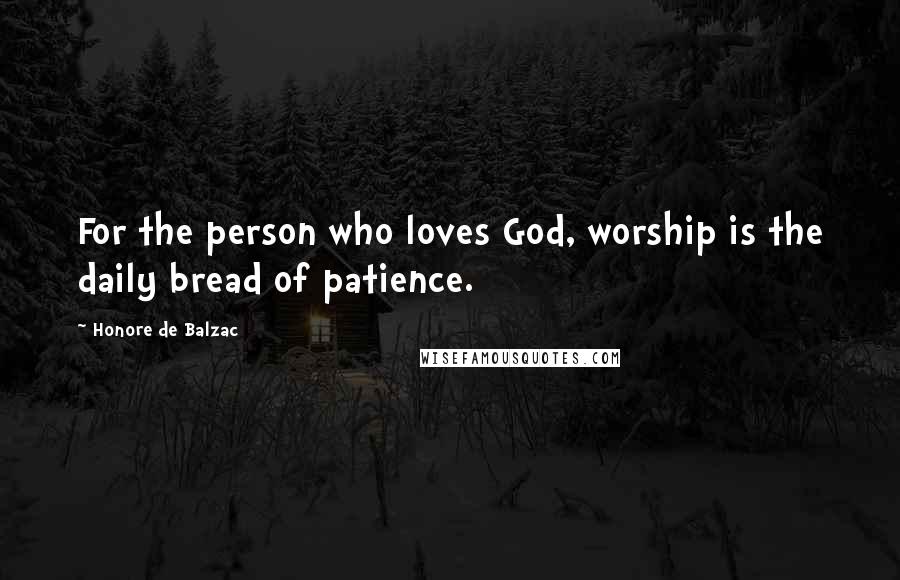 For the person who loves God, worship is the daily bread of patience.

~ Honore de Balzac

WISEFAMOUSQUOTES.COM